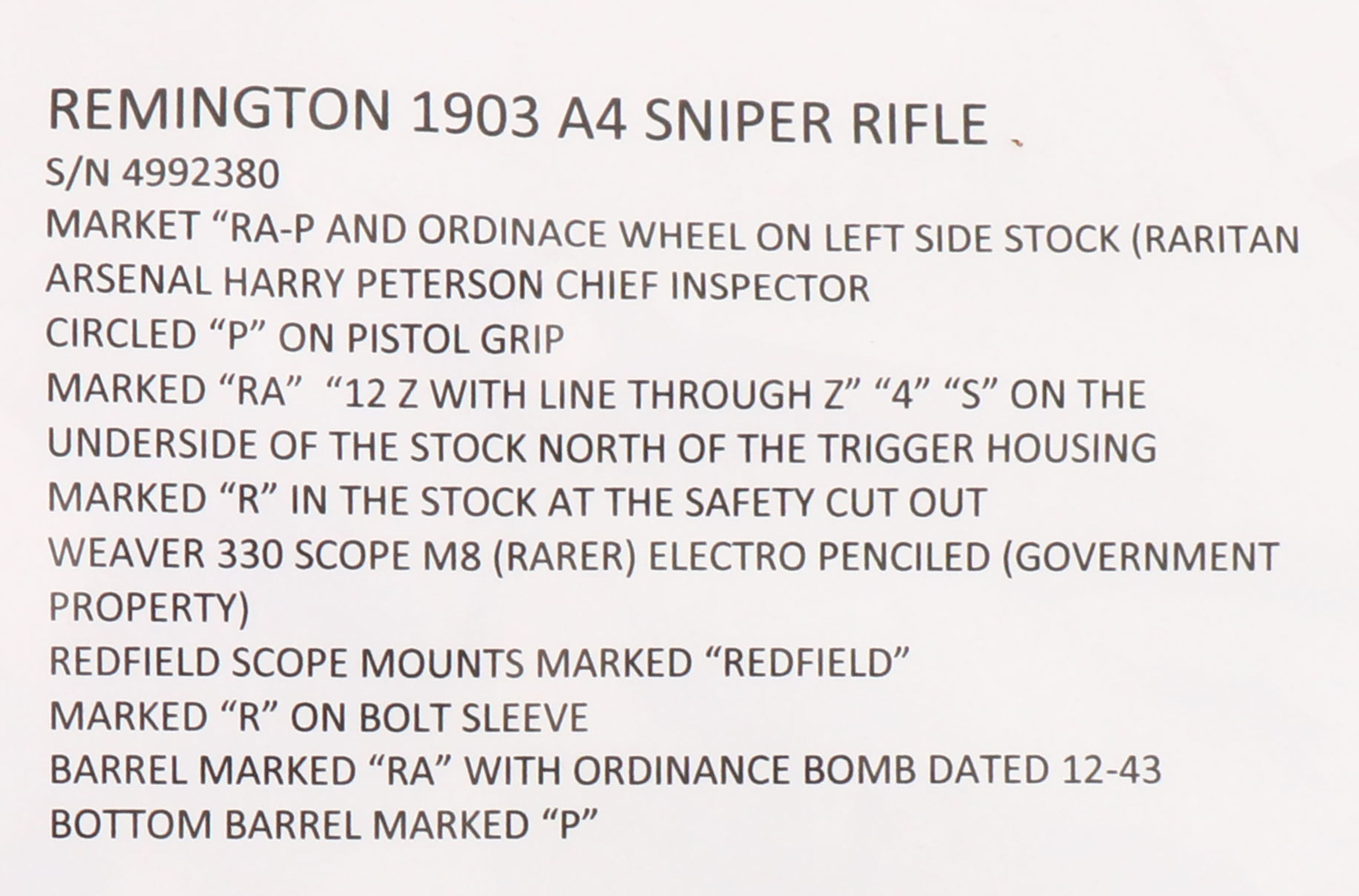 REMINGTON 1903 A4 SNIPER RIFLE

S/N 4992380

MARKET "RA-P AND ORDINACE WHEEL ON LEFT SIDE STOCK (RARITAN ARSENAL HARRY PETERSON CHIEF INSPECTOR

CIRCLED "P" ON PISTOL GRIP

MARKED "RA" "12 Z WITH LINE THROUGH Z" "4" "S" ON THE UNDERSIDE OF THE STOCK NORTH OF THE TRIGGER HOUSING

MARKED "R" IN THE STOCK AT THE SAFETY CUT OUT

WEAVER 330 SCOPE M8 (RARER) ELECTRO PENCILED (GOVERNMENT PROPERTY)

REDFIELD SCOPE MOUNTS MARKED "REDFIELD"

MARKED "R" ON BOLT SLEEVE

BARREL MARKED "RA" WITH ORDINANCE BOMB DATED 12-43

BOTTOM BARREL MARKED "P"